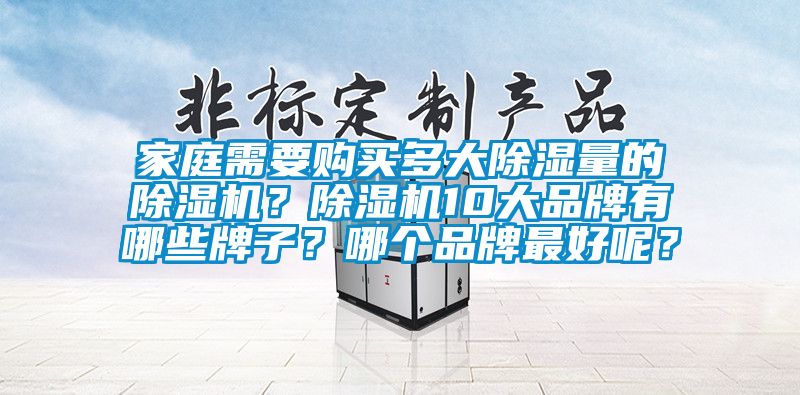 非标定制产品

家庭需要购买多大除湿量的除湿机？除湿机10大品牌有哪些牌子？哪个品牌最好呢？